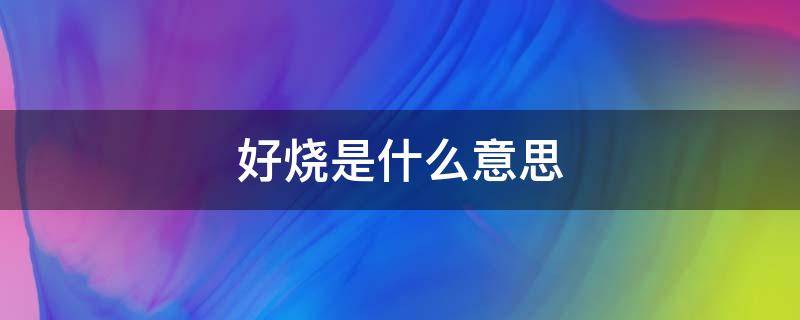 好烧是什么意思